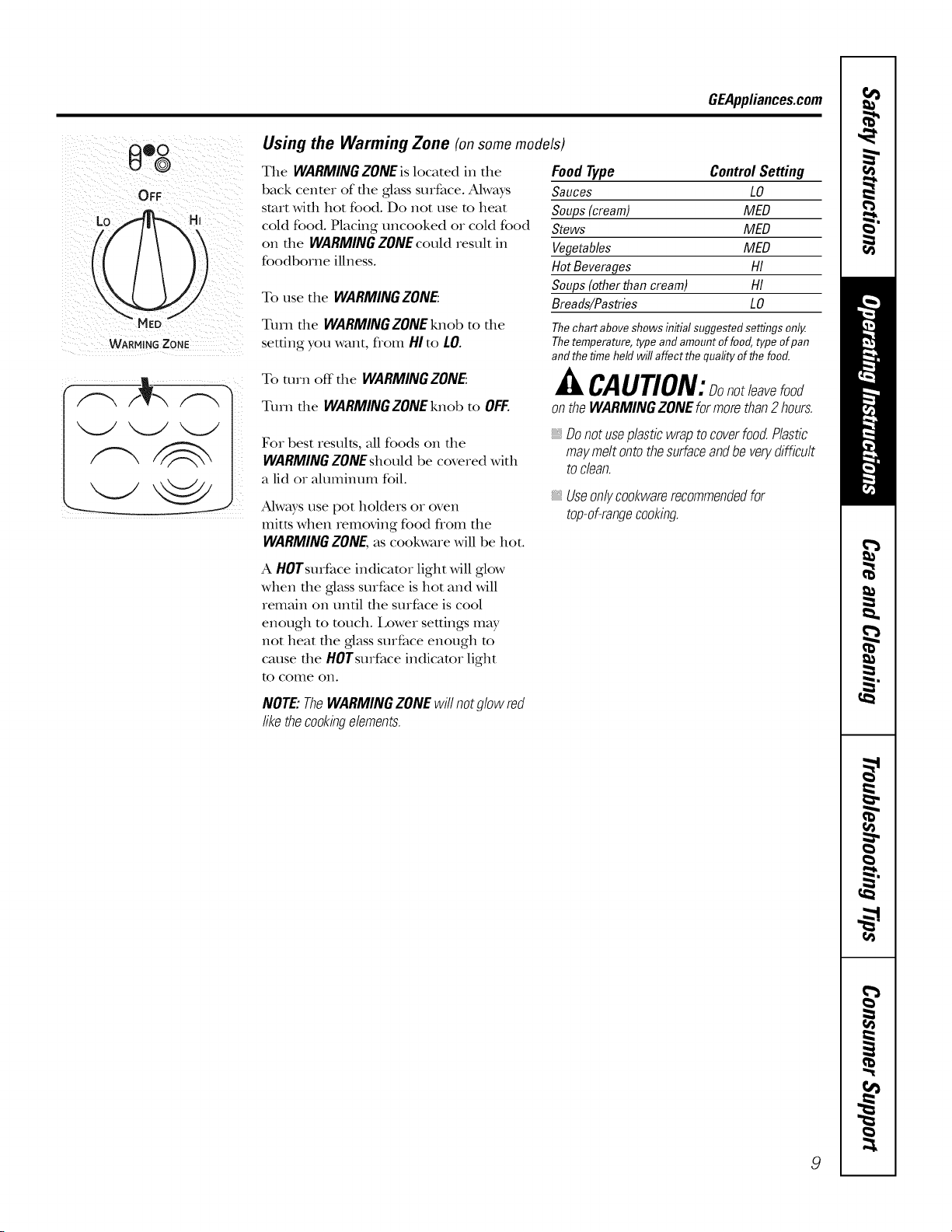 GEAppliances.com

OFF

LO HI

MED

WARMING ZONE

Using the Warming Zone (on some models)

The WARMING ZONE is located in the back center of the glass surface. Always start with hot food. Do not use to heat cold food. Placing uncooked or cold food on the WARMING ZONE could result in foodborne illness.

To use the WARMING ZONE:

Turn the WARMING ZONE knob to the setting you want, from HI to LO.

To turn off the WARMING ZONE:

Turn the WARMING ZONE knob to OFF.

For best results, all foods on the WARMING ZONE should be covered with a lid or aluminum foil.

Always use pot holders or oven mitts when removing food from the WARMING ZONE, as cookware will be hot.

A HOT surface indicator light will glow when the glass surface is hot and will remain on until the surface is cool enough to touch. Lower settings may not heat the glass surface enough to cause the HOT surface indicator light to come on.

NOTE: The WARMING ZONE will not glow red like the cooking elements.

| Food Type | Control Setting |
|---|---|
| Sauces | LO |
| Soups (cream) | MED |
| Stews | MED |
| Vegetables | MED |
| Hot Beverages | HI |
| Soups (other than cream) | HI |
| Breads/Pastries | LO |

The chart above shows initial suggested settings only. The temperature, type and amount of food, type of pan and the time held will affect the quality of the food.

CAUTION: Do not leave food on the WARMING ZONE for more than 2 hours.

Do not use plastic wrap to cover food. Plastic may melt onto the surface and be very difficult to clean.

Use only cookware recommended for top-of-range cooking.

Safety Instructions

Operating Instructions

Care and Cleaning

Troubleshooting Tips

Consumer Support

9